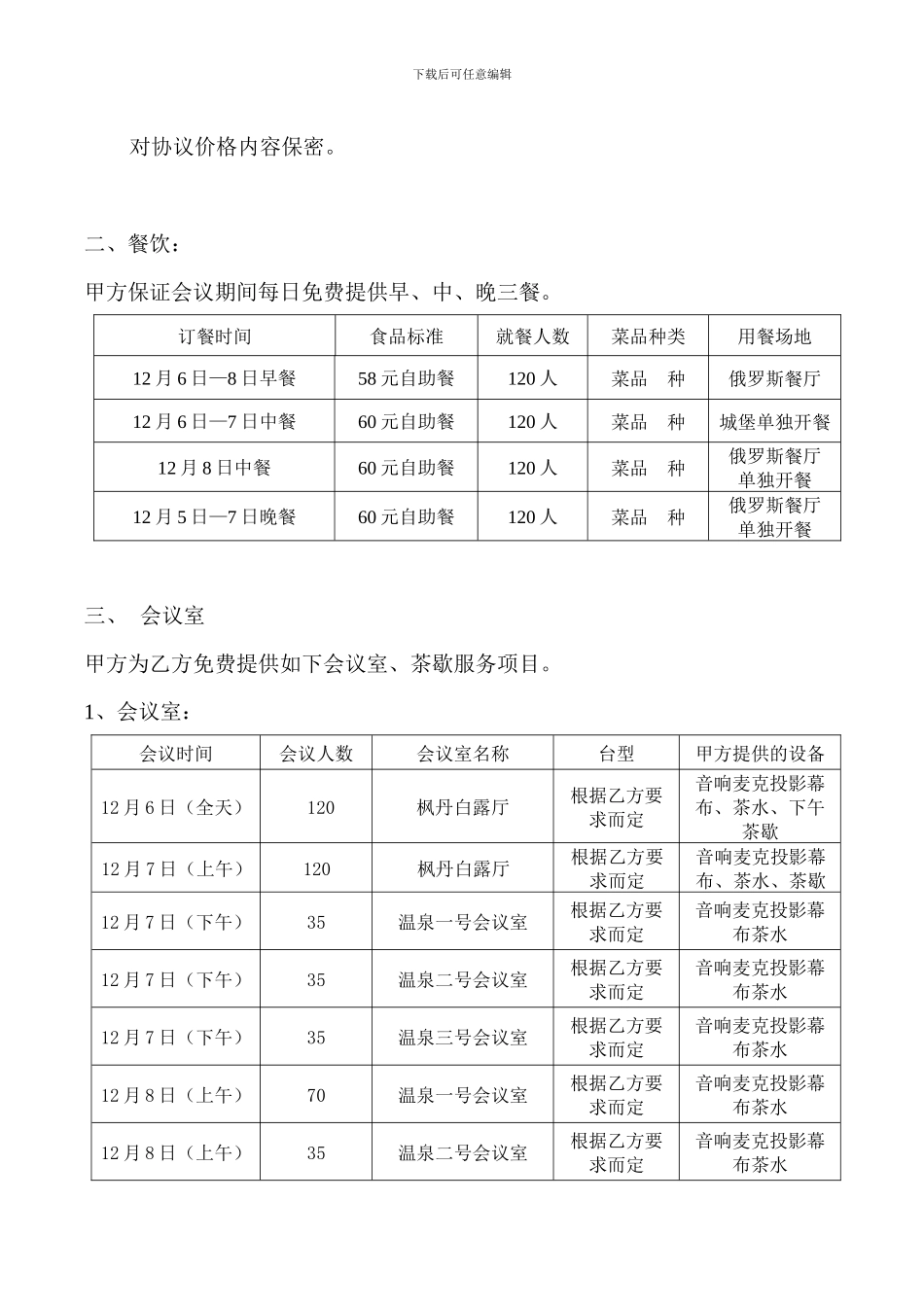 下载后可任意编辑

对协议价格内容保密。

二、餐饮：

甲方保证会议期间每日免费提供早、中、晚三餐。

| 订餐时间 | 食品标准 | 就餐人数 | 菜品种类 | 用餐场地 |
|---|---|---|---|---|
| 12 月 6 日—8 日早餐 | 58 元自助餐 | 120 人 | 菜品　种 | 俄罗斯餐厅 |
| 12 月 6 日—7 日中餐 | 60 元自助餐 | 120 人 | 菜品　种 | 城堡单独开餐 |
| 12 月 8 日中餐 | 60 元自助餐 | 120 人 | 菜品　种 | 俄罗斯餐厅单独开餐 |
| 12 月 5 日—7 日晚餐 | 60 元自助餐 | 120 人 | 菜品　种 | 俄罗斯餐厅单独开餐 |

三、 会议室

甲方为乙方免费提供如下会议室、茶歇服务项目。

1、会议室：

| 会议时间 | 会议人数 | 会议室名称 | 台型 | 甲方提供的设备 |
|---|---|---|---|---|
| 12 月 6 日（全天） | 120 | 枫丹白露厅 | 根据乙方要求而定 | 音响麦克投影幕布、茶水、下午茶歇 |
| 12 月 7 日（上午） | 120 | 枫丹白露厅 | 根据乙方要求而定 | 音响麦克投影幕布、茶水、茶歇 |
| 12 月 7 日（下午） | 35 | 温泉一号会议室 | 根据乙方要求而定 | 音响麦克投影幕布茶水 |
| 12 月 7 日（下午） | 35 | 温泉二号会议室 | 根据乙方要求而定 | 音响麦克投影幕布茶水 |
| 12 月 7 日（下午） | 35 | 温泉三号会议室 | 根据乙方要求而定 | 音响麦克投影幕布茶水 |
| 12 月 8 日（上午） | 70 | 温泉一号会议室 | 根据乙方要求而定 | 音响麦克投影幕布茶水 |
| 12 月 8 日（上午） | 35 | 温泉二号会议室 | 根据乙方要求而定 | 音响麦克投影幕布茶水 |